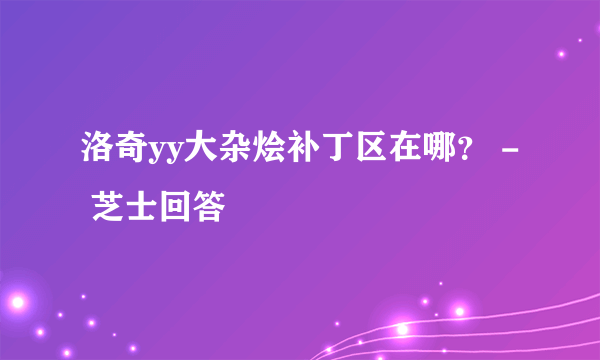 洛奇yy大杂烩补丁区在哪？ - 芝士回答